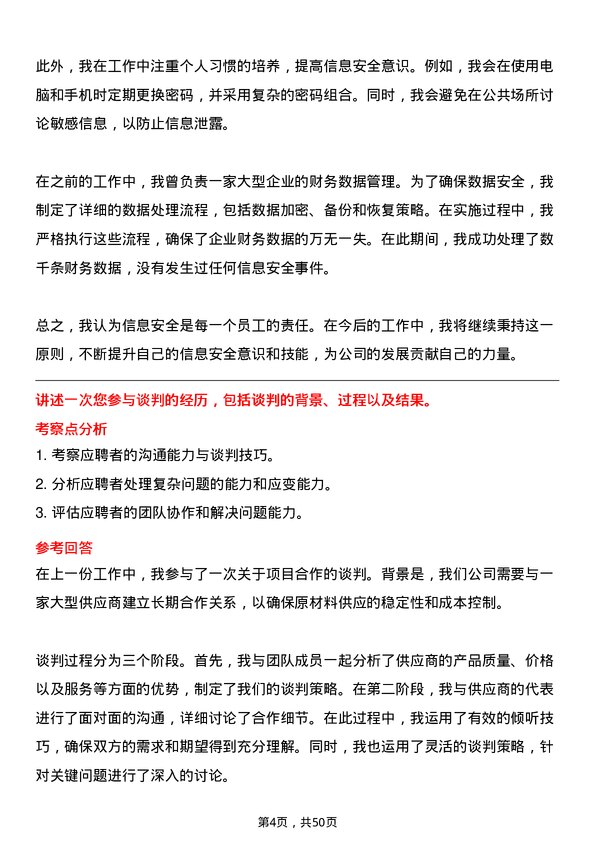 此外，我在工作中注重个人习惯的培养，提高信息安全意识。例如，我会在使用电脑和手机时定期更换密码，并采用复杂的密码组合。同时，我会避免在公共场所讨论敏感信息，以防止信息泄露。

在之前的工作中，我曾负责一家大型企业的财务数据管理。为了确保数据安全，我制定了详细的数据处理流程，包括数据加密、备份和恢复策略。在实施过程中，我严格执行这些流程，确保了企业财务数据的万无一失。在此期间，我成功处理了数千条财务数据，没有发生过任何信息安全事件。

总之，我认为信息安全是每一个员工的责任。在今后的工作中，我将继续秉持这一原则，不断提升自己的信息安全意识和技能，为公司的发展贡献自己的力量。

讲述一次您参与谈判的经历，包括谈判的背景、过程以及结果。

考察点分析

1. 考察应聘者的沟通能力与谈判技巧。

2. 分析应聘者处理复杂问题的能力和应变能力。

3. 评估应聘者的团队协作和解决问题能力。

参考回答

在上一份工作中，我参与了一次关于项目合作的谈判。背景是，我们公司需要与一家大型供应商建立长期合作关系，以确保原材料供应的稳定性和成本控制。

谈判过程分为三个阶段。首先，我与团队成员一起分析了供应商的产品质量、价格以及服务等方面的优势，制定了我们的谈判策略。在第二阶段，我与供应商的代表进行了面对面的沟通，详细讨论了合作细节。在此过程中，我运用了有效的倾听技巧，确保双方的需求和期望得到充分理解。同时，我也运用了灵活的谈判策略，针对关键问题进行了深入的讨论。

第4页，共50页